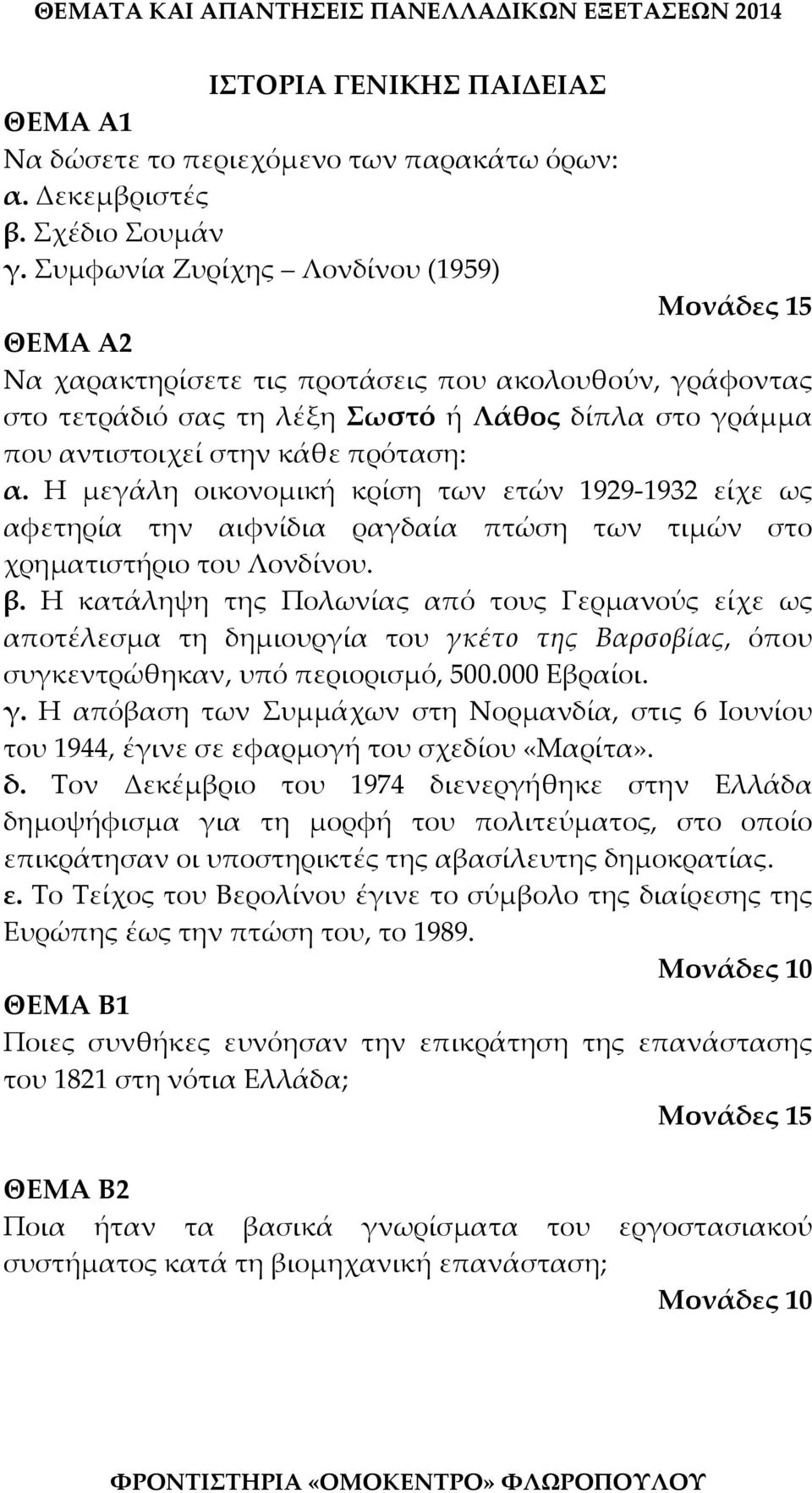 ΘΕΜΑΤΑ ΚΑΙ ΑΠΑΝΤΗΣΕΙΣ ΠΑΝΕΛΛΑΔΙΚΩΝ ΕΞΕΤΑΣΕΩΝ 2014

ΙΣΤΟΡΙΑ ΓΕΝΙΚΗΣ ΠΑΙΔΕΙΑΣ

ΘΕΜΑ Α1
Να δώσετε το περιεχόμενο των παρακάτω όρων:
α. Δεκεμβριστές
β. Σχέδιο Σουμάν
γ. Συμφωνία Ζυρίχης – Λονδίνου (1959)

Μονάδες 15

ΘΕΜΑ Α2
Να χαρακτηρίσετε τις προτάσεις που ακολουθούν, γράφοντας στο τετράδιό σας τη λέξη Σωστό ή Λάθος δίπλα στο γράμμα που αντιστοιχεί στην κάθε πρόταση:
α. Η μεγάλη οικονομική κρίση των ετών 1929-1932 είχε ως αφετηρία την αιφνίδια ραγδαία πτώση των τιμών στο χρηματιστήριο του Λονδίνου.
β. Η κατάληψη της Πολωνίας από τους Γερμανούς είχε ως αποτέλεσμα τη δημιουργία του γκέτο της Βαρσοβίας, όπου συγκεντρώθηκαν, υπό περιορισμό, 500.000 Εβραίοι.
γ. Η απόβαση των Συμμάχων στη Νορμανδία, στις 6 Ιουνίου του 1944, έγινε σε εφαρμογή του σχεδίου «Μαρίτα».
δ. Τον Δεκέμβριο του 1974 διενεργήθηκε στην Ελλάδα δημοψήφισμα για τη μορφή του πολιτεύματος, στο οποίο επικράτησαν οι υποστηρικτές της αβασίλευτης δημοκρατίας.
ε. Το Τείχος του Βερολίνου έγινε το σύμβολο της διαίρεσης της Ευρώπης έως την πτώση του, το 1989.

Μονάδες 10

ΘΕΜΑ Β1
Ποιες συνθήκες ευνόησαν την επικράτηση της επανάστασης του 1821 στη νότια Ελλάδα;

Μονάδες 15

ΘΕΜΑ Β2
Ποια ήταν τα βασικά γνωρίσματα του εργοστασιακού συστήματος κατά τη βιομηχανική επανάσταση;

Μονάδες 10

ΦΡΟΝΤΙΣΤΗΡΙΑ «ΟΜΟΚΕΝΤΡΟ» ΦΛΩΡΟΠΟΥΛΟΥ